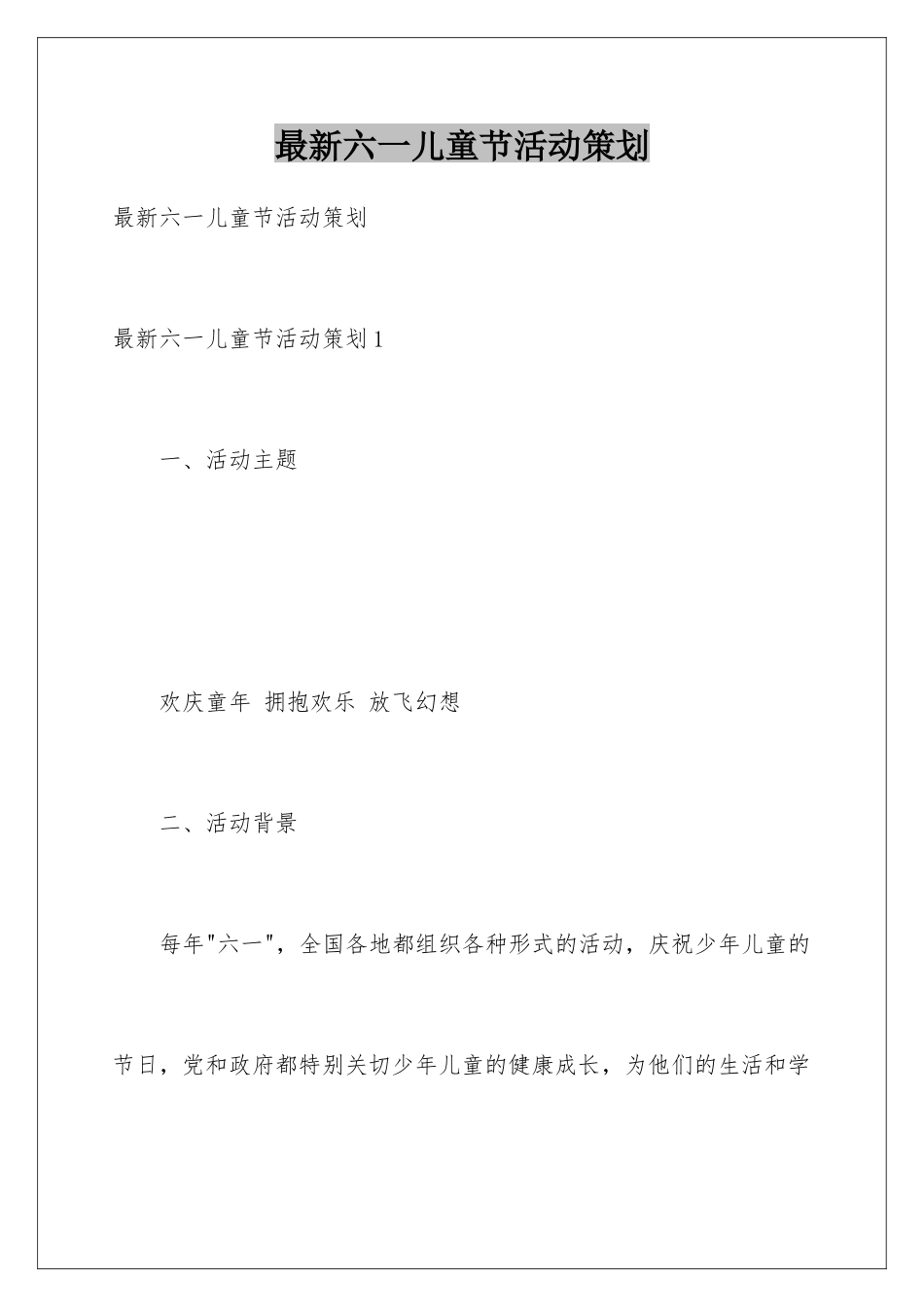 最新六一儿童节活动策划

最新六一儿童节活动策划

最新六一儿童节活动策划1

一、活动主题

欢庆童年 拥抱欢乐 放飞幻想

二、活动背景

每年"六一"，全国各地都组织各种形式的活动，庆祝少年儿童的节日，党和政府都特别关切少年儿童的健康成长，为他们的生活和学